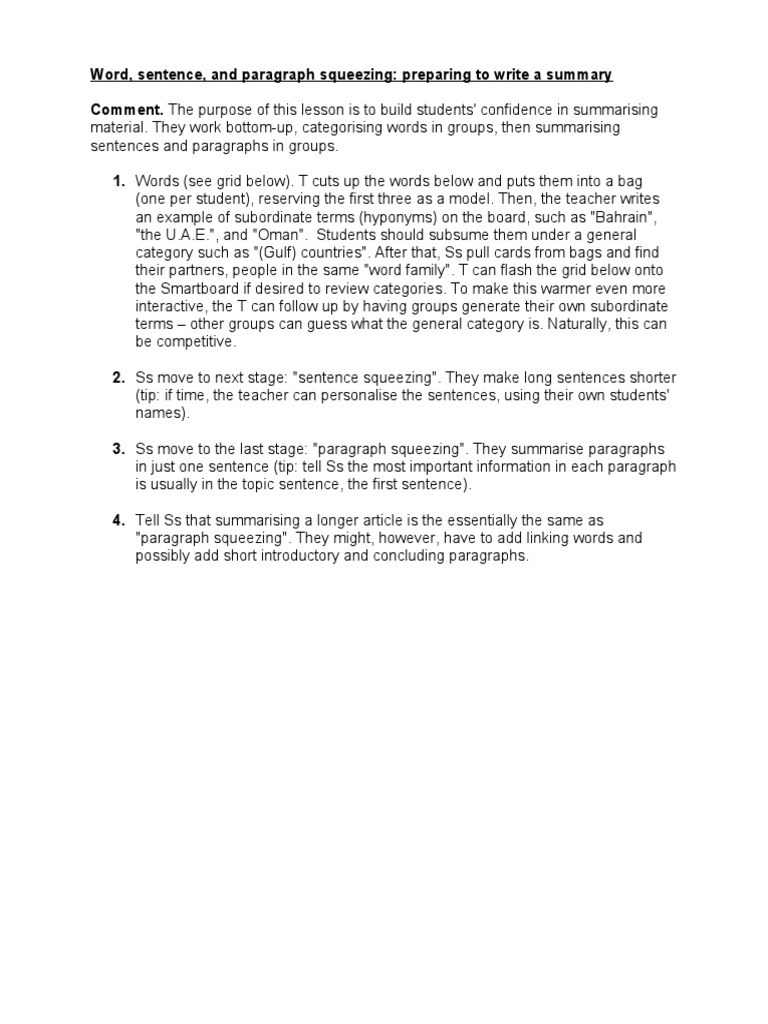 Word, sentence, and paragraph squeezing: preparing to write a summary

Comment. The purpose of this lesson is to build students' confidence in summarising material. They work bottom-up, categorising words in groups, then summarising sentences and paragraphs in groups.

1. Words (see grid below). T cuts up the words below and puts them into a bag (one per student), reserving the first three as a model. Then, the teacher writes an example of subordinate terms (hyponyms) on the board, such as "Bahrain", "the U.A.E.", and "Oman". Students should subsume them under a general category such as "(Gulf) countries". After that, Ss pull cards from bags and find their partners, people in the same "word family". T can flash the grid below onto the Smartboard if desired to review categories. To make this warmer even more interactive, the T can follow up by having groups generate their own subordinate terms – other groups can guess what the general category is. Naturally, this can be competitive.

2. Ss move to next stage: "sentence squeezing". They make long sentences shorter (tip: if time, the teacher can personalise the sentences, using their own students' names).

3. Ss move to the last stage: "paragraph squeezing". They summarise paragraphs in just one sentence (tip: tell Ss the most important information in each paragraph is usually in the topic sentence, the first sentence).

4. Tell Ss that summarising a longer article is the essentially the same as "paragraph squeezing". They might, however, have to add linking words and possibly add short introductory and concluding paragraphs.